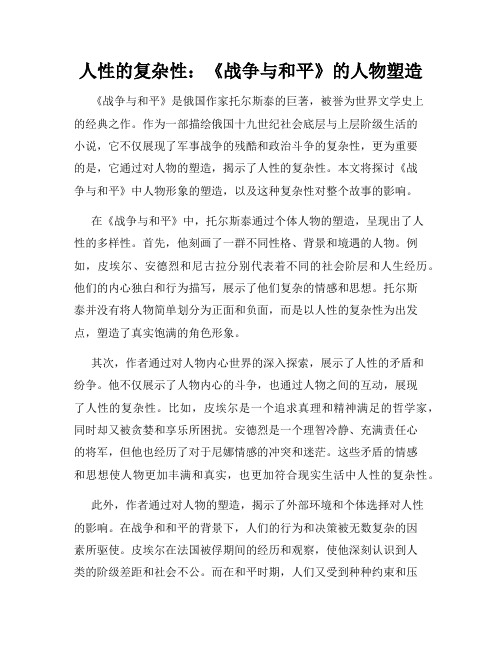 人性的复杂性：《战争与和平》的人物塑造

《战争与和平》是俄国作家托尔斯泰的巨著，被誉为世界文学史上的经典之作。作为一部描绘俄国十九世纪社会底层与上层阶级生活的小说，它不仅展现了军事战争的残酷和政治斗争的复杂性，更为重要的是，它通过对人物的塑造，揭示了人性的复杂性。本文将探讨《战争与和平》中人物形象的塑造，以及这种复杂性对整个故事的影响。

在《战争与和平》中，托尔斯泰通过个体人物的塑造，呈现出了人性的多样性。首先，他刻画了一群不同性格、背景和境遇的人物。例如，皮埃尔、安德烈和尼古拉分别代表着不同的社会阶层和人生经历。他们的内心独白和行为描写，展示了他们复杂的情感和思想。托尔斯泰并没有将人物简单划分为正面和负面，而是以人性的复杂性为出发点，塑造了真实饱满的角色形象。

其次，作者通过对人物内心世界的深入探索，展示了人性的矛盾和纷争。他不仅展示了人物内心的斗争，也通过人物之间的互动，展现了人性的复杂性。比如，皮埃尔是一个追求真理和精神满足的哲学家，同时却又被贪婪和享乐所困扰。安德烈是一个理智冷静、充满责任心的将军，但他也经历了对于尼娜情感的冲突和迷茫。这些矛盾的情感和思想使人物更加丰满和真实，也更加符合现实生活中人性的复杂性。

此外，作者通过对人物的塑造，揭示了外部环境和个体选择对人性的影响。在战争和和平的背景下，人们的行为和决策被无数复杂的因素所驱使。皮埃尔在法国被俘期间的经历和观察，使他深刻认识到人类的阶级差距和社会不公。而在和平时期，人们又受到种种约束和压